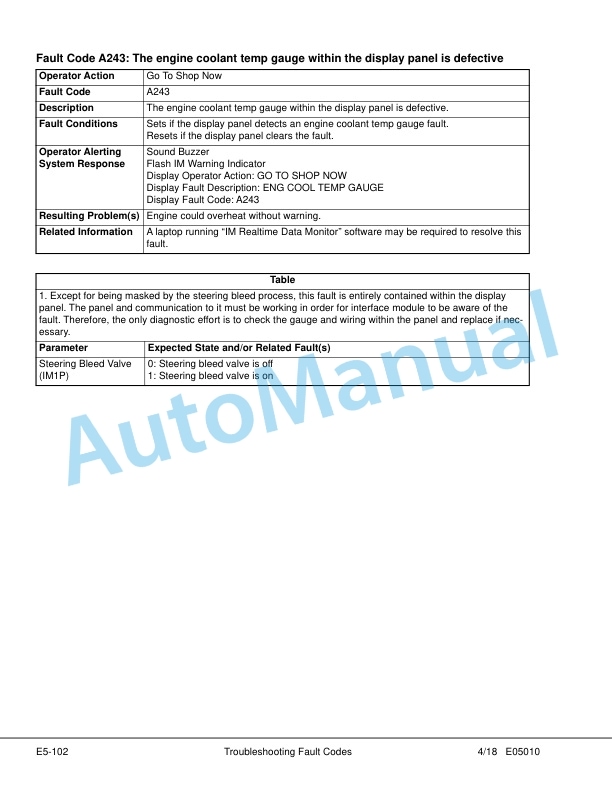 Fault Code A243: The engine coolant temp gauge within the display panel is defective

| Operator Action | Go To Shop Now |
|---|---|
| Fault Code | A243 |
| Description | The engine coolant temp gauge within the display panel is defective. |
| Fault Conditions | Sets if the display panel detects an engine coolant temp gauge fault. Resets if the display panel clears the fault. |
| Operator Alerting System Response | Sound Buzzer Flash IM Warning Indicator Display Operator Action: GO TO SHOP NOW Display Fault Description: ENG COOL TEMP GAUGE Display Fault Code: A243 |
| Resulting Problem(s) | Engine could overheat without warning. |
| Related Information | A laptop running "IM Realtime Data Monitor" software may be required to resolve this fault. |

| Table | |
|---|---|
| 1. Except for being masked by the steering bleed process, this fault is entirely contained within the display panel. The panel and communication to it must be working in order for interface module to be aware of the fault. Therefore, the only diagnostic effort is to check the gauge and wiring within the panel and replace if necessary. | |
| Parameter | Expected State and/or Related Fault(s) |
| Steering Bleed Valve (IM1P) | 0: Steering bleed valve is off 1: Steering bleed valve is on |

E5-102 Troubleshooting Fault Codes 4/18 E05010

AutoManual